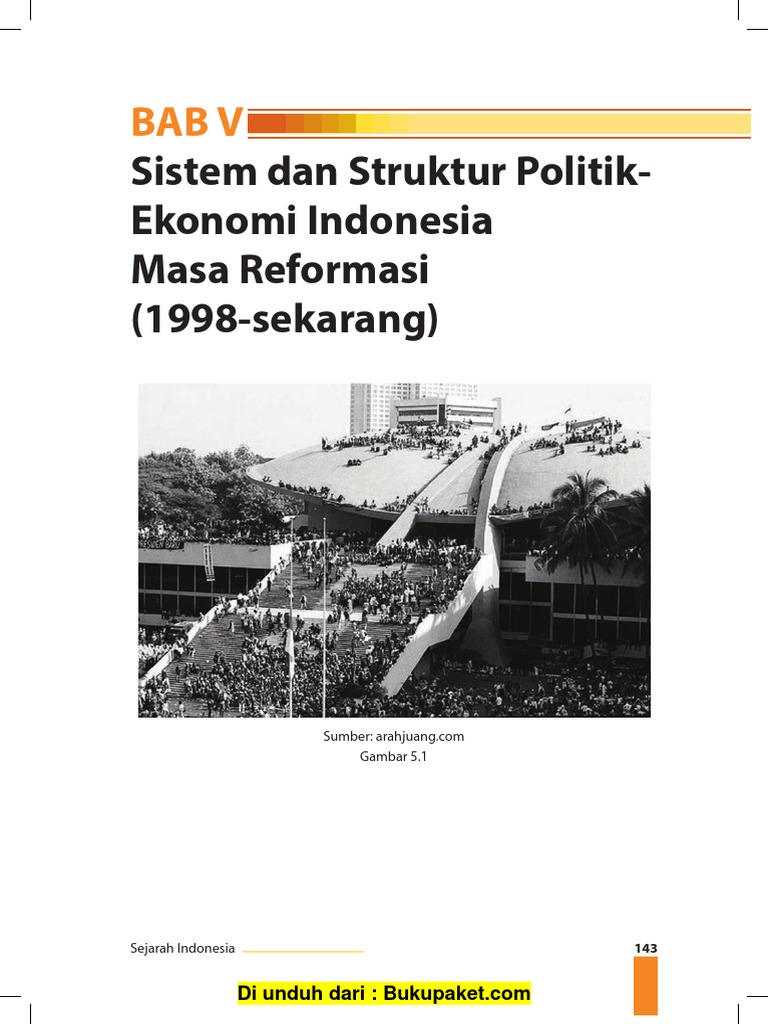 BAB V

Sistem dan Struktur Politik-Ekonomi Indonesia Masa Reformasi (1998-sekarang)

Sumber: arahjuang.com
Gambar 5.1

Sejarah Indonesia

143

Di unduh dari : Bukupaket.com